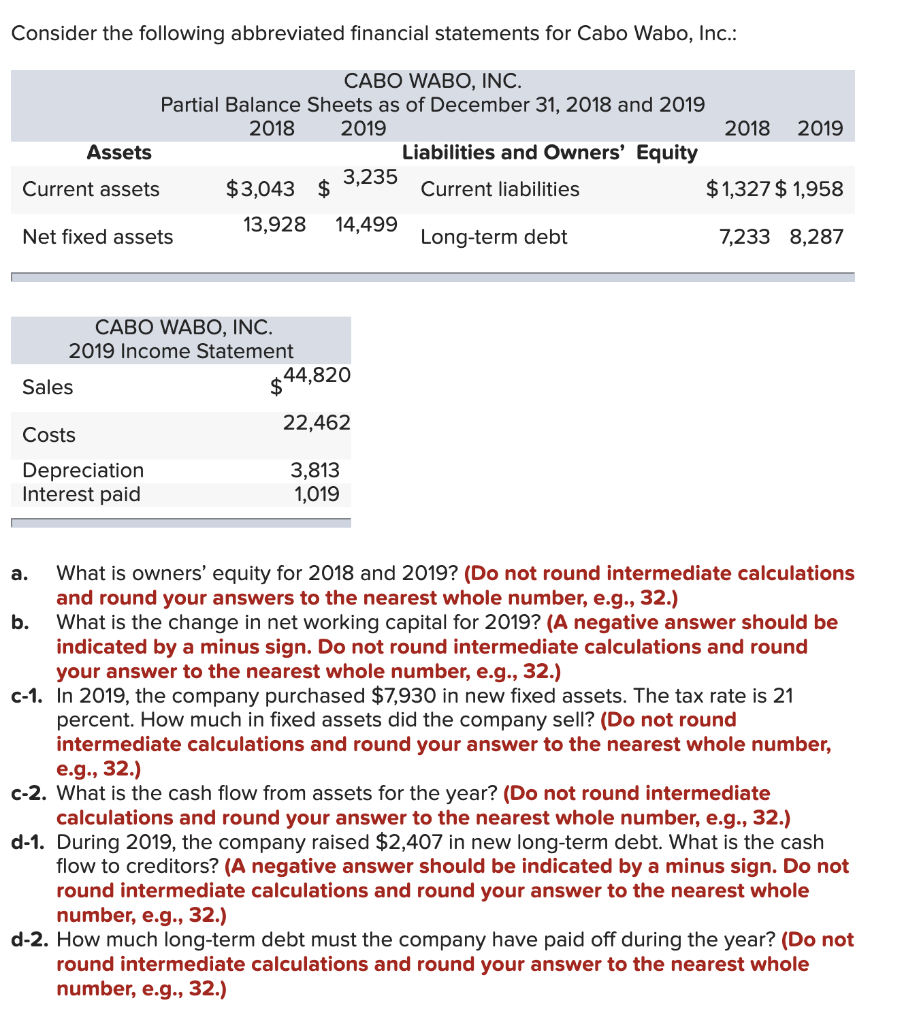 Consider the following abbreviated financial statements for Cabo Wabo, Inc.:

CABO WABO, INC.
Partial Balance Sheets as of December 31, 2018 and 2019

| | 2018 | 2019 | | 2018 | 2019 |
|---|---|---|---|---|---|
| Assets | | | Liabilities and Owners' Equity | | |
| Current assets | $3,043 | $ 3,235 | Current liabilities | $1,327 | $ 1,958 |
| Net fixed assets | 13,928 | 14,499 | Long-term debt | 7,233 | 8,287 |

CABO WABO, INC.
2019 Income Statement

| | |
|---|---|
| Sales | $44,820 |
| Costs | 22,462 |
| Depreciation | 3,813 |
| Interest paid | 1,019 |

a. What is owners' equity for 2018 and 2019? (Do not round intermediate calculations and round your answers to the nearest whole number, e.g., 32.)

b. What is the change in net working capital for 2019? (A negative answer should be indicated by a minus sign. Do not round intermediate calculations and round your answer to the nearest whole number, e.g., 32.)

c-1. In 2019, the company purchased $7,930 in new fixed assets. The tax rate is 21 percent. How much in fixed assets did the company sell? (Do not round intermediate calculations and round your answer to the nearest whole number, e.g., 32.)

c-2. What is the cash flow from assets for the year? (Do not round intermediate calculations and round your answer to the nearest whole number, e.g., 32.)

d-1. During 2019, the company raised $2,407 in new long-term debt. What is the cash flow to creditors? (A negative answer should be indicated by a minus sign. Do not round intermediate calculations and round your answer to the nearest whole number, e.g., 32.)

d-2. How much long-term debt must the company have paid off during the year? (Do not round intermediate calculations and round your answer to the nearest whole number, e.g., 32.)